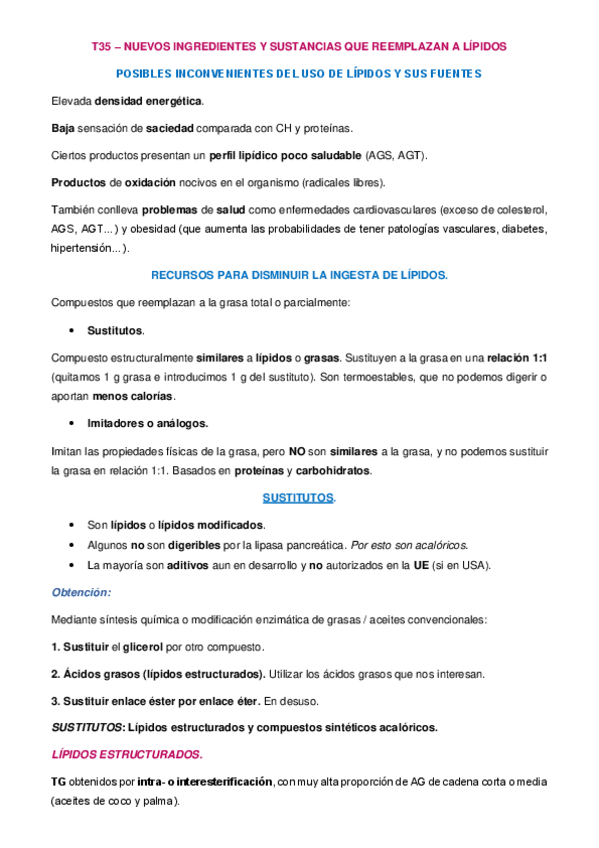 T35 – NUEVOS INGREDIENTES Y SUSTANCIAS QUE REEMPLAZAN A LÍPIDOS

POSIBLES INCONVENIENTES DEL USO DE LÍPIDOS Y SUS FUENTES

Elevada densidad energética.

Baja sensación de saciedad comparada con CH y proteínas.

Ciertos productos presentan un perfil lipídico poco saludable (AGS, AGT).

Productos de oxidación nocivos en el organismo (radicales libres).

También conlleva problemas de salud como enfermedades cardiovasculares (exceso de colesterol, AGS, AGT...) y obesidad (que aumenta las probabilidades de tener patologías vasculares, diabetes, hipertensión...).

RECURSOS PARA DISMINUIR LA INGESTA DE LÍPIDOS.

Compuestos que reemplazan a la grasa total o parcialmente:

• Sustitutos.

Compuesto estructuralmente similares a lípidos o grasas. Sustituyen a la grasa en una relación 1:1 (quitamos 1 g grasa e introducimos 1 g del sustituto). Son termoestables, que no podemos digerir o aportan menos calorías.

• Imitadores o análogos.

Imitan las propiedades físicas de la grasa, pero NO son similares a la grasa, y no podemos sustituir la grasa en relación 1:1. Basados en proteínas y carbohidratos.

SUSTITUTOS.

• Son lípidos o lípidos modificados.
• Algunos no son digeribles por la lipasa pancreática. Por esto son acalóricos.
• La mayoría son aditivos aun en desarrollo y no autorizados en la UE (si en USA).

Obtención:

Mediante síntesis química o modificación enzimática de grasas / aceites convencionales:

1. Sustituir el glicerol por otro compuesto.

2. Ácidos grasos (lípidos estructurados). Utilizar los ácidos grasos que nos interesan.

3. Sustituir enlace éster por enlace éter. En desuso.

SUSTITUTOS: Lípidos estructurados y compuestos sintéticos acalóricos.

LÍPIDOS ESTRUCTURADOS.

TG obtenidos por intra- o interesterificación, con muy alta proporción de AG de cadena corta o media (aceites de coco y palma).